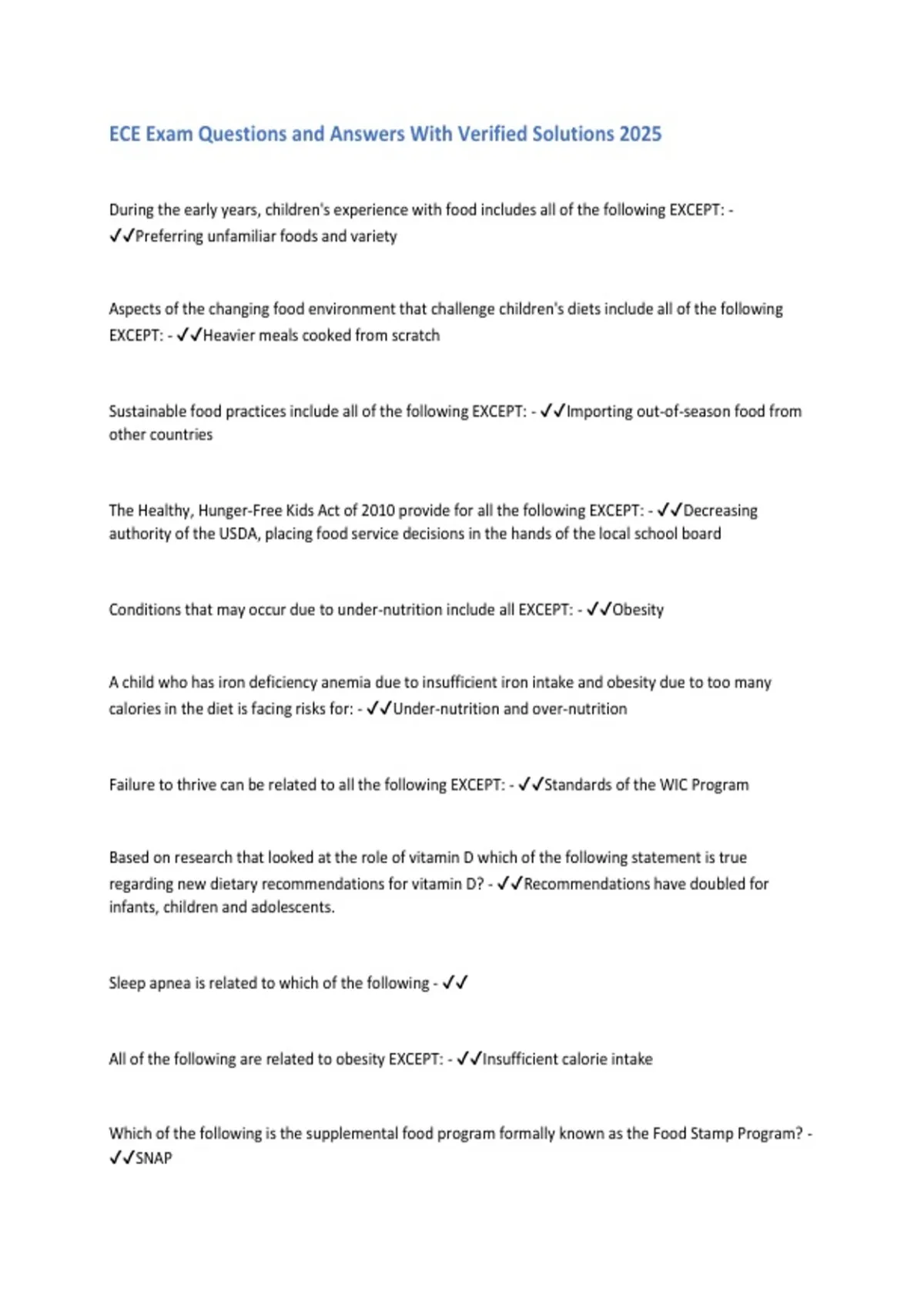 ECE Exam Questions and Answers With Verified Solutions 2025

During the early years, children's experience with food includes all of the following EXCEPT: - ✓✓Preferring unfamiliar foods and variety

Aspects of the changing food environment that challenge children's diets include all of the following EXCEPT: - ✓✓Heavier meals cooked from scratch

Sustainable food practices include all of the following EXCEPT: - ✓✓Importing out-of-season food from other countries

The Healthy, Hunger-Free Kids Act of 2010 provide for all the following EXCEPT: - ✓✓Decreasing authority of the USDA, placing food service decisions in the hands of the local school board

Conditions that may occur due to under-nutrition include all EXCEPT: - ✓✓Obesity

A child who has iron deficiency anemia due to insufficient iron intake and obesity due to too many calories in the diet is facing risks for: - ✓✓Under-nutrition and over-nutrition

Failure to thrive can be related to all the following EXCEPT: - ✓✓Standards of the WIC Program

Based on research that looked at the role of vitamin D which of the following statement is true regarding new dietary recommendations for vitamin D? - ✓✓Recommendations have doubled for infants, children and adolescents.

Sleep apnea is related to which of the following - ✓✓

All of the following are related to obesity EXCEPT: - ✓✓Insufficient calorie intake

Which of the following is the supplemental food program formally known as the Food Stamp Program? - ✓✓SNAP